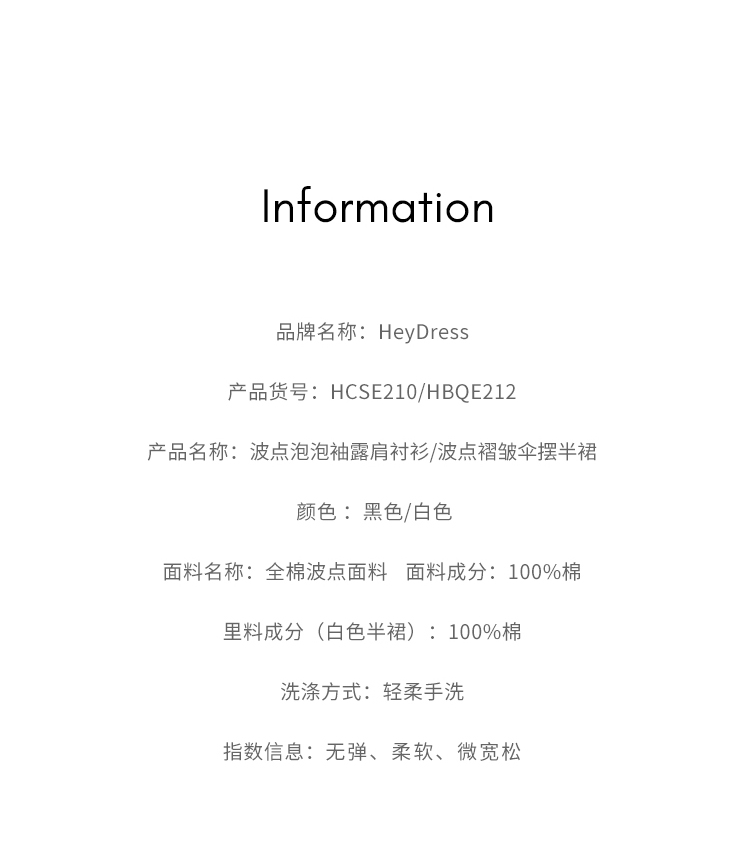 Information

品牌名称：HeyDress

产品货号：HCSE210/HBQE212

产品名称：波点泡泡袖露肩衬衫/波点褶皱伞摆半裙

颜色：黑色/白色

面料名称：全棉波点面料 面料成分：100%棉

里料成分（白色半裙）：100%棉

洗涤方式：轻柔手洗

指数信息：无弹、柔软、微宽松